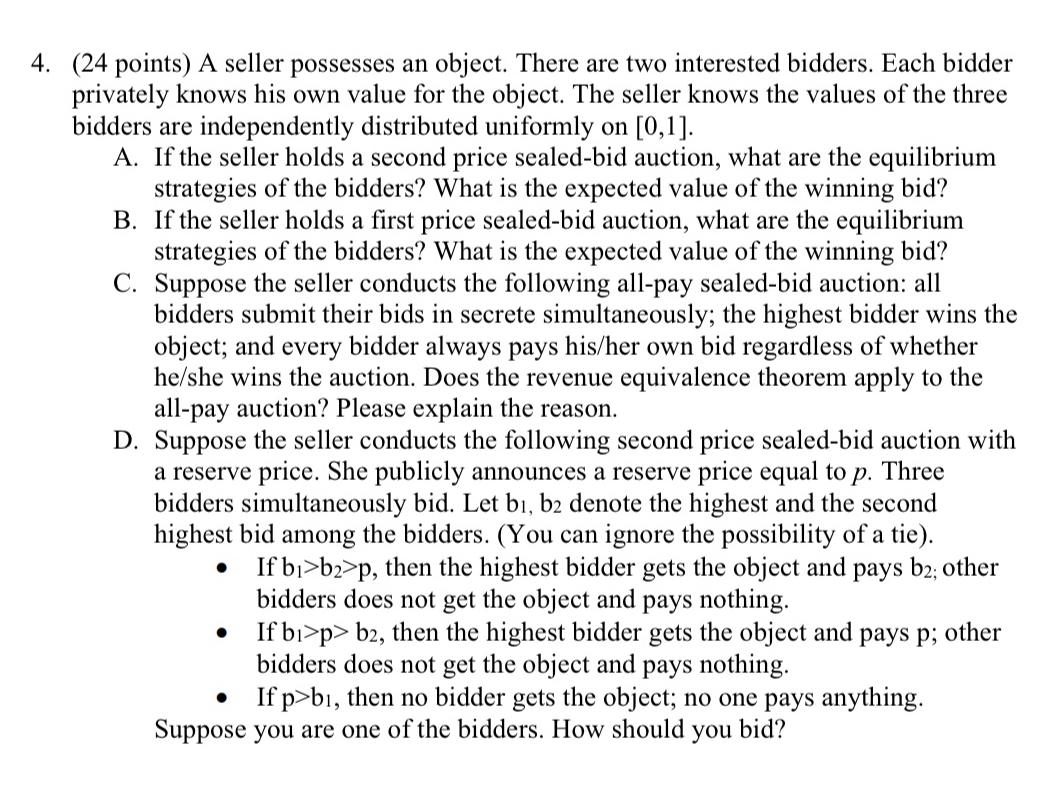 4. (24 points) A seller possesses an object. There are two interested bidders. Each bidder privately knows his own value for the object. The seller knows the values of the three bidders are independently distributed uniformly on [0,1].

A. If the seller holds a second price sealed-bid auction, what are the equilibrium strategies of the bidders? What is the expected value of the winning bid?

B. If the seller holds a first price sealed-bid auction, what are the equilibrium strategies of the bidders? What is the expected value of the winning bid?

C. Suppose the seller conducts the following all-pay sealed-bid auction: all bidders submit their bids in secrete simultaneously; the highest bidder wins the object; and every bidder always pays his/her own bid regardless of whether he/she wins the auction. Does the revenue equivalence theorem apply to the all-pay auction? Please explain the reason.

D. Suppose the seller conducts the following second price sealed-bid auction with a reserve price. She publicly announces a reserve price equal to $p$. Three bidders simultaneously bid. Let $b_1$, $b_2$ denote the highest and the second highest bid among the bidders. (You can ignore the possibility of a tie).

• If $b_1>b_2>p$, then the highest bidder gets the object and pays $b_2$; other bidders does not get the object and pays nothing.

• If $b_1>p> b_2$, then the highest bidder gets the object and pays p; other bidders does not get the object and pays nothing.

• If $p>b_1$, then no bidder gets the object; no one pays anything.

Suppose you are one of the bidders. How should you bid?